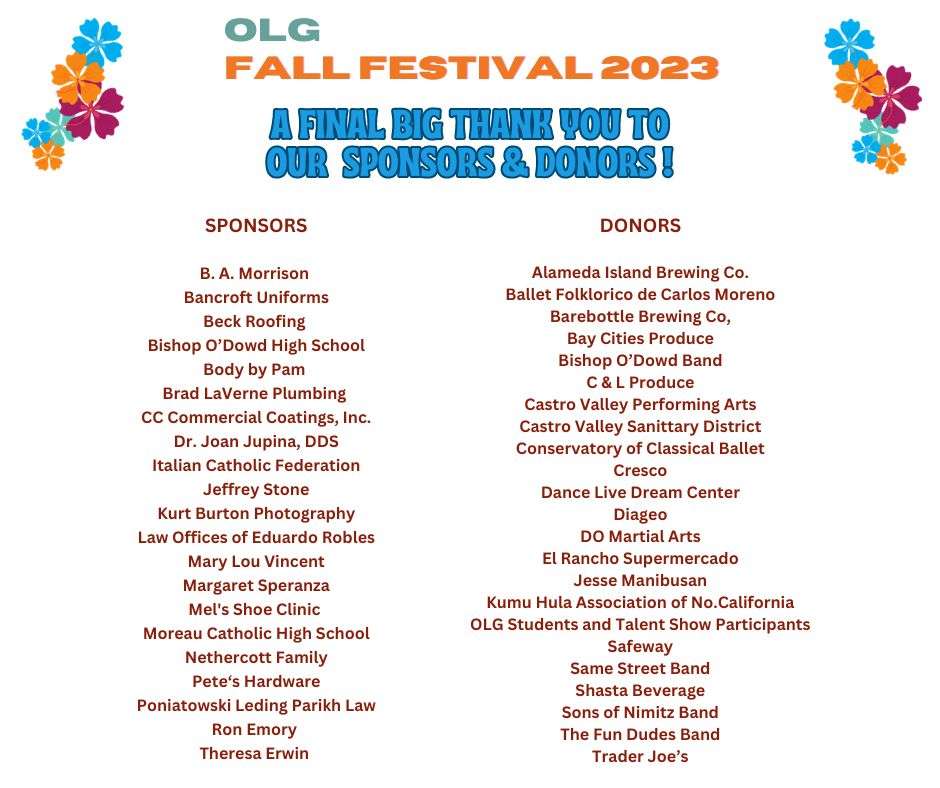 OLG
FALL FESTIVAL 2023

A FINAL BIG THANK YOU TO
OUR SPONSORS & DONORS !

SPONSORS

B. A. Morrison
Bancroft Uniforms
Beck Roofing
Bishop O'Dowd High School
Body by Pam
Brad LaVerne Plumbing
CC Commercial Coatings, Inc.
Dr. Joan Jupina, DDS
Italian Catholic Federation
Jeffrey Stone
Kurt Burton Photography
Law Offices of Eduardo Robles
Mary Lou Vincent
Margaret Speranza
Mel's Shoe Clinic
Moreau Catholic High School
Nethercott Family
Pete's Hardware
Poniatowski Leding Parikh Law
Ron Emory
Theresa Erwin

DONORS

Alameda Island Brewing Co.
Ballet Folklorico de Carlos Moreno
Barebottle Brewing Co,
Bay Cities Produce
Bishop O'Dowd Band
C & L Produce
Castro Valley Performing Arts
Castro Valley Sanittary District
Conservatory of Classical Ballet
Cresco
Dance Live Dream Center
Diageo
DO Martial Arts
El Rancho Supermercado
Jesse Manibusan
Kumu Hula Association of No.California
OLG Students and Talent Show Participants
Safeway
Same Street Band
Shasta Beverage
Sons of Nimitz Band
The Fun Dudes Band
Trader Joe's